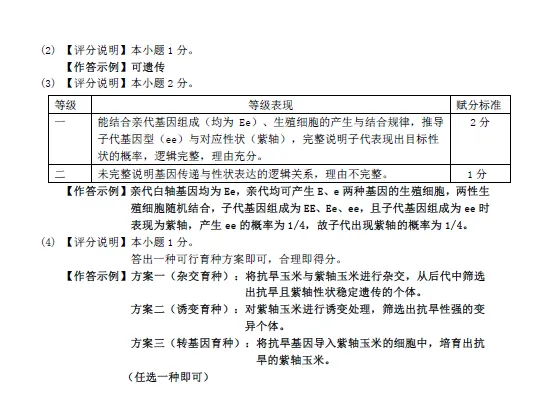 (2) 【评分说明】本小题 1 分。

【作答示例】可遗传

(3) 【评分说明】本小题 2 分。

| 等级 | 等级表现 | 赋分标准 |
|---|---|---|
| 一 | 能结合亲代基因组成（均为 Ee）、生殖细胞的产生与结合规律，推导子代基因型（ee）与对应性状（紫轴），完整说明子代表现出目标性状的概率，逻辑完整，理由充分。 | 2 分 |
| 二 | 未完整说明基因传递与性状表达的逻辑关系，理由不完整。 | 1 分 |

【作答示例】亲代白轴基因均为 Ee，亲代均可产生 E、e 两种基因的生殖细胞，两性生殖细胞随机结合，子代基因组成为 EE、Ee、ee，且子代基因组成为 ee 时表现为紫轴，产生 ee 的概率为 1/4，故子代出现紫轴的概率为 1/4。

(4) 【评分说明】本小题 1 分。

答出一种可行育种方案即可，合理即得分。

【作答示例】方案一（杂交育种）：将抗旱玉米与紫轴玉米进行杂交，从后代中筛选出抗旱且紫轴性状稳定遗传的个体。

方案二（诱变育种）：对紫轴玉米进行诱变处理，筛选出抗旱性强的变异个体。

方案三（转基因育种）：将抗旱基因导入紫轴玉米的细胞中，培育出抗旱的紫轴玉米。

（任选一种即可）